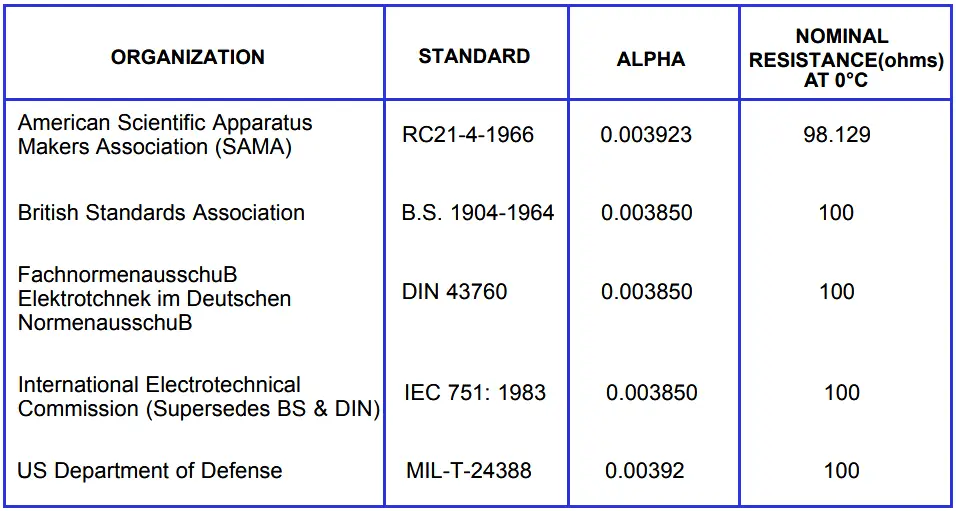 | ORGANIZATION | STANDARD | ALPHA | NOMINAL RESISTANCE(ohms) AT 0°C |
|---|---|---|---|
| American Scientific Apparatus Makers Association (SAMA) | RC21-4-1966 | 0.003923 | 98.129 |
| British Standards Association | B.S. 1904-1964 | 0.003850 | 100 |
| FachnormenausschuB Elektrotchnek im Deutschen NormenausschuB | DIN 43760 | 0.003850 | 100 |
| International Electrotechnical Commission (Supersedes BS & DIN) | IEC 751: 1983 | 0.003850 | 100 |
| US Department of Defense | MIL-T-24388 | 0.00392 | 100 |